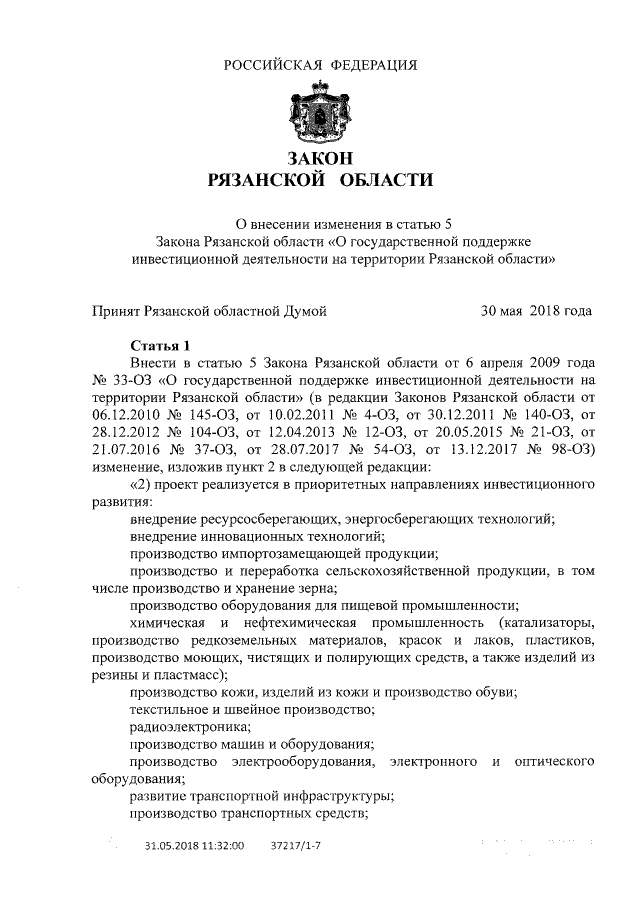 РОССИЙСКАЯ ФЕДЕРАЦИЯ

ЗАКОН
РЯЗАНСКОЙ ОБЛАСТИ

О внесении изменения в статью 5
Закона Рязанской области «О государственной поддержке инвестиционной деятельности на территории Рязанской области»

Принят Рязанской областной Думой 30 мая 2018 года

Статья 1

Внести в статью 5 Закона Рязанской области от 6 апреля 2009 года № 33-ОЗ «О государственной поддержке инвестиционной деятельности на территории Рязанской области» (в редакции Законов Рязанской области от 06.12.2010 № 145-ОЗ, от 10.02.2011 № 4-ОЗ, от 30.12.2011 № 140-ОЗ, от 28.12.2012 № 104-ОЗ, от 12.04.2013 № 12-ОЗ, от 20.05.2015 № 21-ОЗ, от 21.07.2016 № 37-ОЗ, от 28.07.2017 № 54-ОЗ, от 13.12.2017 № 98-ОЗ) изменение, изложив пункт 2 в следующей редакции:

«2) проект реализуется в приоритетных направлениях инвестиционного развития:

внедрение ресурсосберегающих, энергосберегающих технологий;

внедрение инновационных технологий;

производство импортозамещающей продукции;

производство и переработка сельскохозяйственной продукции, в том числе производство и хранение зерна;

производство оборудования для пищевой промышленности;

химическая и нефтехимическая промышленность (катализаторы, производство редкоземельных материалов, красок и лаков, пластиков, производство моющих, чистящих и полирующих средств, а также изделий из резины и пластмасс);

производство кожи, изделий из кожи и производство обуви;

текстильное и швейное производство;

радиоэлектроника;

производство машин и оборудования;

производство электрооборудования, электронного и оптического оборудования;

развитие транспортной инфраструктуры;

производство транспортных средств;

31.05.2018 11:32:00 37217/1-7